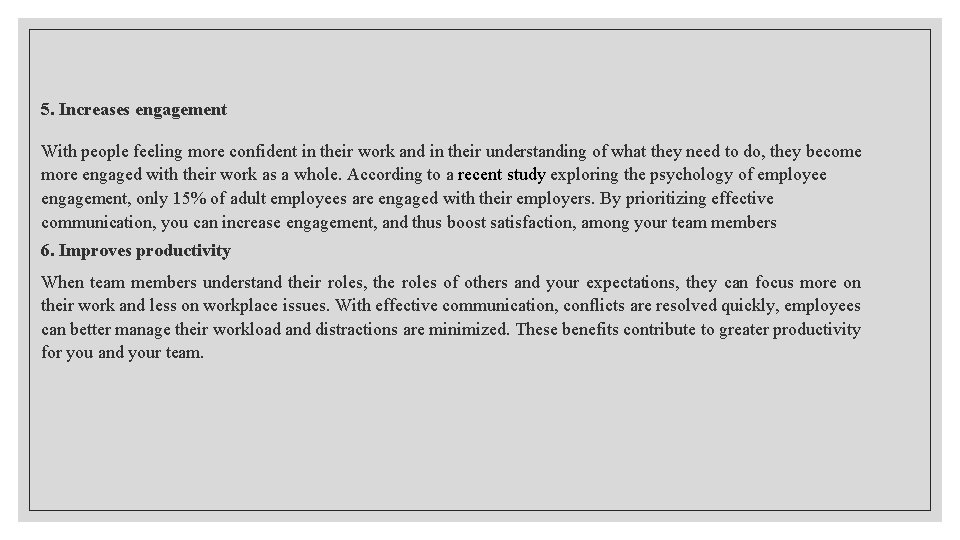 5. Increases engagement

With people feeling more confident in their work and in their understanding of what they need to do, they become more engaged with their work as a whole. According to a recent study exploring the psychology of employee engagement, only 15% of adult employees are engaged with their employers. By prioritizing effective communication, you can increase engagement, and thus boost satisfaction, among your team members

6. Improves productivity

When team members understand their roles, the roles of others and your expectations, they can focus more on their work and less on workplace issues. With effective communication, conflicts are resolved quickly, employees can better manage their workload and distractions are minimized. These benefits contribute to greater productivity for you and your team.